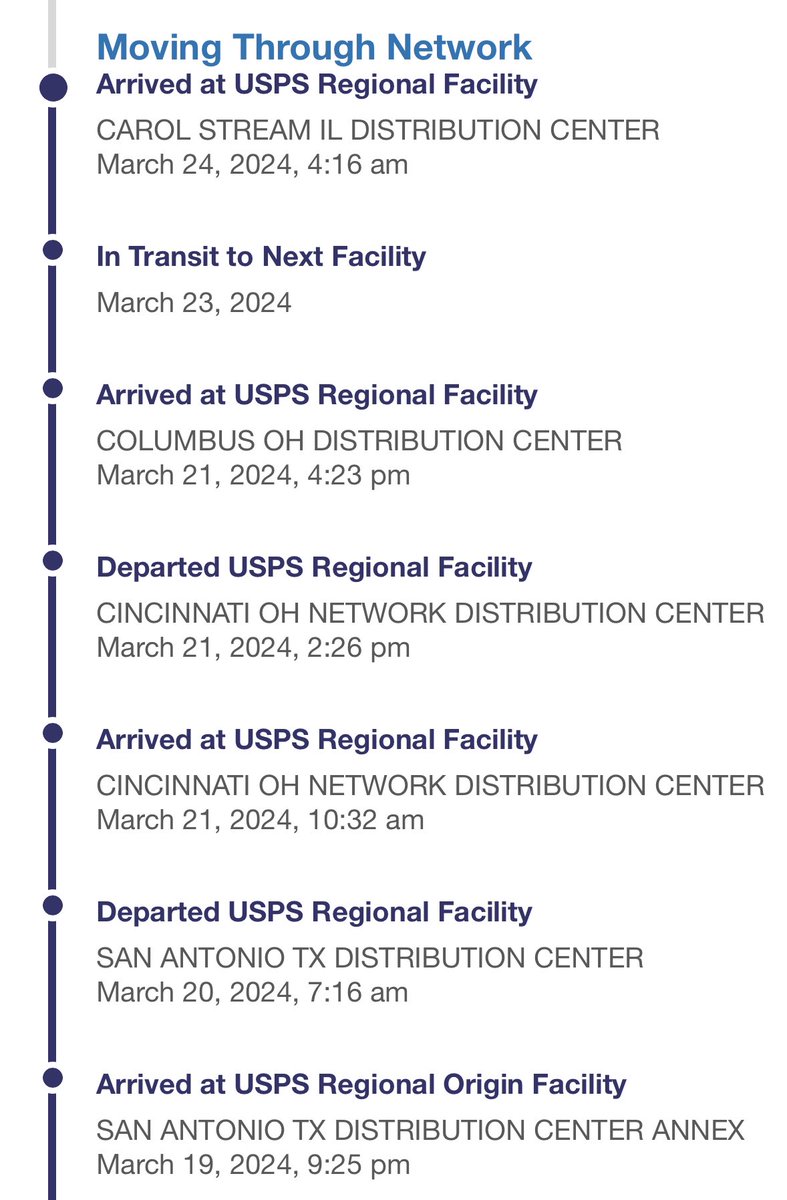 Moving Through Network

Arrived at USPS Regional Facility
CAROL STREAM IL DISTRIBUTION CENTER
March 24, 2024, 4:16 am

In Transit to Next Facility
March 23, 2024

Arrived at USPS Regional Facility
COLUMBUS OH DISTRIBUTION CENTER
March 21, 2024, 4:23 pm

Departed USPS Regional Facility
CINCINNATI OH NETWORK DISTRIBUTION CENTER
March 21, 2024, 2:26 pm

Arrived at USPS Regional Facility
CINCINNATI OH NETWORK DISTRIBUTION CENTER
March 21, 2024, 10:32 am

Departed USPS Regional Facility
SAN ANTONIO TX DISTRIBUTION CENTER
March 20, 2024, 7:16 am

Arrived at USPS Regional Origin Facility
SAN ANTONIO TX DISTRIBUTION CENTER ANNEX
March 19, 2024, 9:25 pm